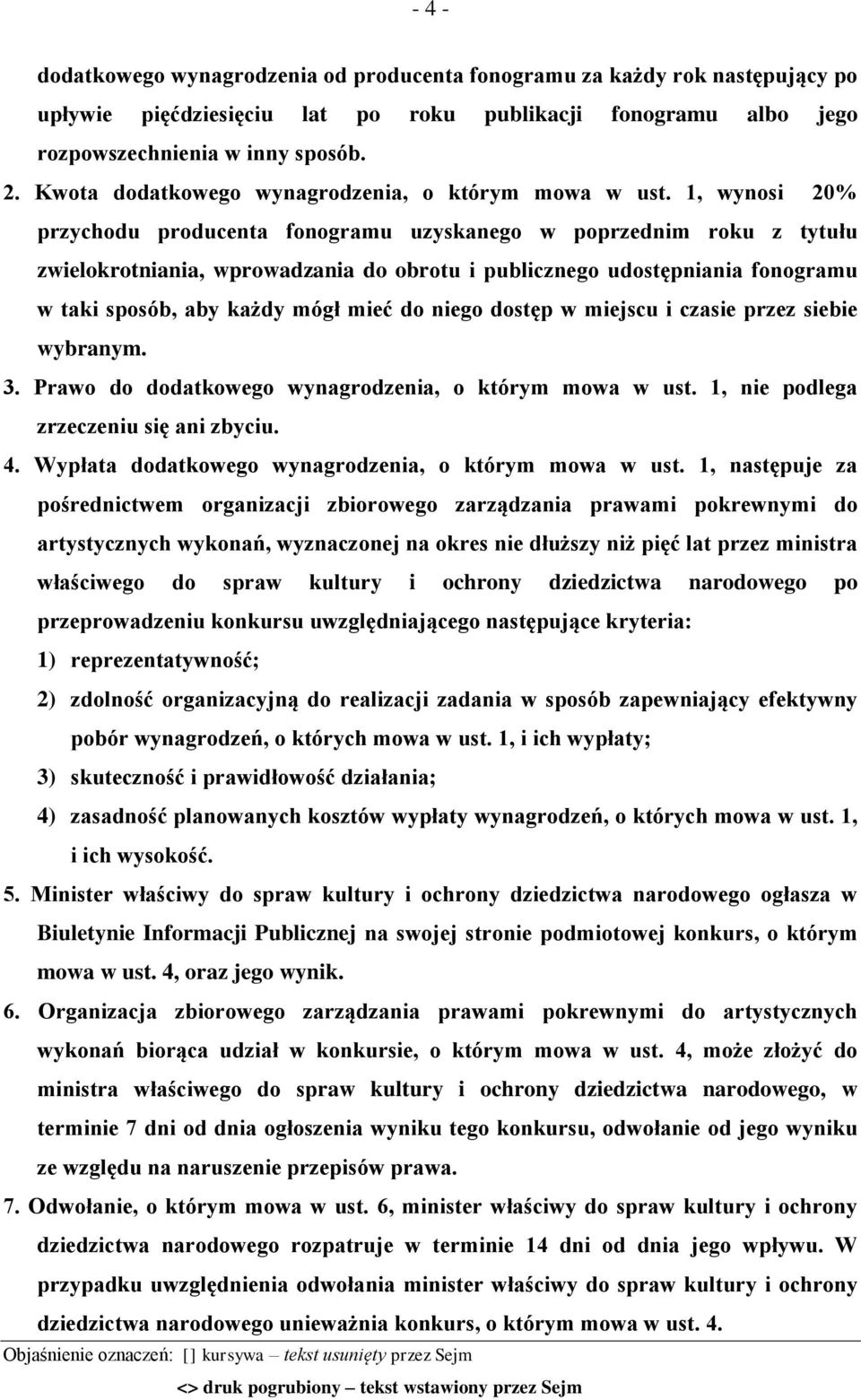 - 4 -

dodatkowego wynagrodzenia od producenta fonogramu za każdy rok następujący po upływie pięćdziesięciu lat po roku publikacji fonogramu albo jego rozpowszechnienia w inny sposób.

2. Kwota dodatkowego wynagrodzenia, o którym mowa w ust. 1, wynosi 20% przychodu producenta fonogramu uzyskanego w poprzednim roku z tytułu zwielokrotniania, wprowadzania do obrotu i publicznego udostępniania fonogramu w taki sposób, aby każdy mógł mieć do niego dostęp w miejscu i czasie przez siebie wybranym.

3. Prawo do dodatkowego wynagrodzenia, o którym mowa w ust. 1, nie podlega zrzeczeniu się ani zbyciu.

4. Wypłata dodatkowego wynagrodzenia, o którym mowa w ust. 1, następuje za pośrednictwem organizacji zbiorowego zarządzania prawami pokrewnymi do artystycznych wykonań, wyznaczonej na okres nie dłuższy niż pięć lat przez ministra właściwego do spraw kultury i ochrony dziedzictwa narodowego po przeprowadzeniu konkursu uwzględniającego następujące kryteria:

1) reprezentatywność;

2) zdolność organizacyjną do realizacji zadania w sposób zapewniający efektywny pobór wynagrodzeń, o których mowa w ust. 1, i ich wypłaty;

3) skuteczność i prawidłowość działania;

4) zasadność planowanych kosztów wypłaty wynagrodzeń, o których mowa w ust. 1, i ich wysokość.

5. Minister właściwy do spraw kultury i ochrony dziedzictwa narodowego ogłasza w Biuletynie Informacji Publicznej na swojej stronie podmiotowej konkurs, o którym mowa w ust. 4, oraz jego wynik.

6. Organizacja zbiorowego zarządzania prawami pokrewnymi do artystycznych wykonań biorąca udział w konkursie, o którym mowa w ust. 4, może złożyć do ministra właściwego do spraw kultury i ochrony dziedzictwa narodowego, w terminie 7 dni od dnia ogłoszenia wyniku tego konkursu, odwołanie od jego wyniku ze względu na naruszenie przepisów prawa.

7. Odwołanie, o którym mowa w ust. 6, minister właściwy do spraw kultury i ochrony dziedzictwa narodowego rozpatruje w terminie 14 dni od dnia jego wpływu. W przypadku uwzględnienia odwołania minister właściwy do spraw kultury i ochrony dziedzictwa narodowego unieważnia konkurs, o którym mowa w ust. 4.

Objaśnienie oznaczeń: [] kursywa – tekst usunięty przez Sejm

<> druk pogrubiony – tekst wstawiony przez Sejm